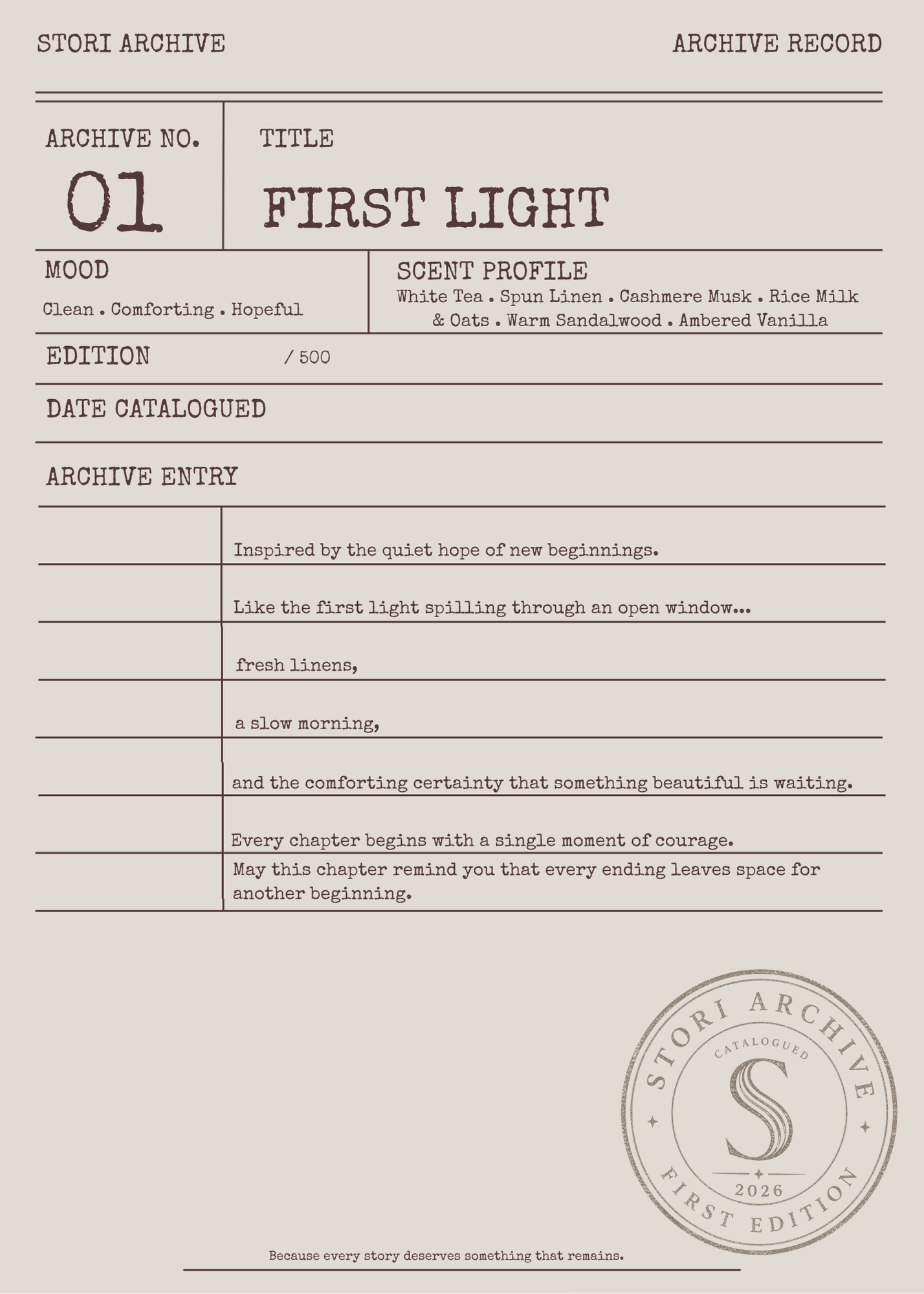 STORI ARCHIVE

ARCHIVE RECORD

ARCHIVE NO.
01

TITLE
FIRST LIGHT

MOOD
Clean . Comforting . Hopeful

SCENT PROFILE
White Tea . Spun Linen . Cashmere Musk . Rice Milk & Oats . Warm Sandalwood . Ambered Vanilla

EDITION / 500

DATE CATALOGUED

ARCHIVE ENTRY

Inspired by the quiet hope of new beginnings.

Like the first light spilling through an open window...

fresh linens,

a slow morning,

and the comforting certainty that something beautiful is waiting.

Every chapter begins with a single moment of courage.

May this chapter remind you that every ending leaves space for another beginning.

STORI ARCHIVE
CATALOGUED
S
2026
FIRST EDITION

Because every story deserves something that remains.